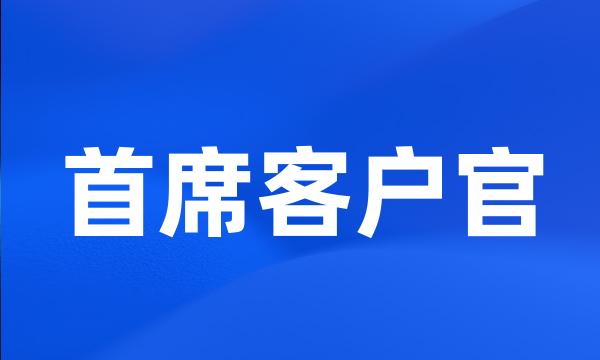 首席客户官